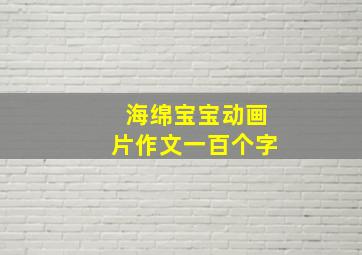 海绵宝宝动画片作文一百个字